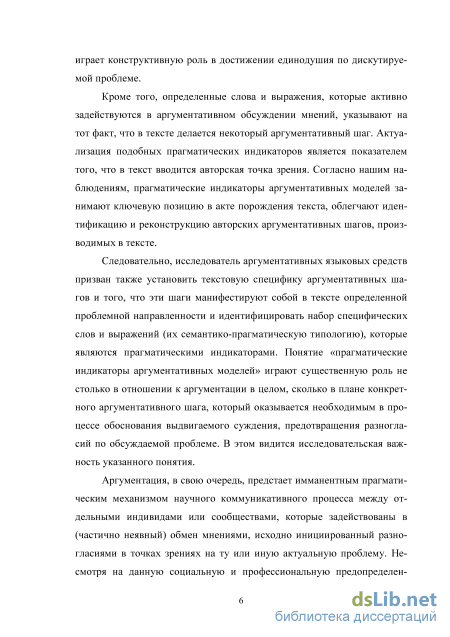 играет конструктивную роль в достижении единодушия по дискутируемой проблеме.

Кроме того, определенные слова и выражения, которые активно задействуются в аргументативном обсуждении мнений, указывают на тот факт, что в тексте делается некоторый аргументативный шаг. Актуализация подобных прагматических индикаторов является показателем того, что в текст вводится авторская точка зрения. Согласно нашим наблюдениям, прагматические индикаторы аргументативных моделей занимают ключевую позицию в акте порождения текста, облегчают идентификацию и реконструкцию авторских аргументативных шагов, производимых в тексте.

Следовательно, исследователь аргументативных языковых средств призван также установить текстовую специфику аргументативных шагов и того, что эти шаги манифестируют собой в тексте определенной проблемной направленности и идентифицировать набор специфических слов и выражений (их семантико-прагматическую типологию), которые являются прагматическими индикаторами. Понятие «прагматические индикаторы аргументативных моделей» играют существенную роль не столько в отношении к аргументации в целом, сколько в плане конкретного аргументативного шага, который оказывается необходимым в процессе обоснования выдвигаемого суждения, предотвращения разногласий по обсуждаемой проблеме. В этом видится исследовательская важность указанного понятия.

Аргументация, в свою очередь, предстает имманентным прагматическим механизмом научного коммуникативного процесса между отдельными индивидами или сообществами, которые задействованы в (частично неявный) обмен мнениями, исходно инициированный разногласиями в точках зрениях на ту или иную актуальную проблему. Несмотря на данную социальную и профессиональную предопределен-

6

dsLib.net
библиотека диссертаций